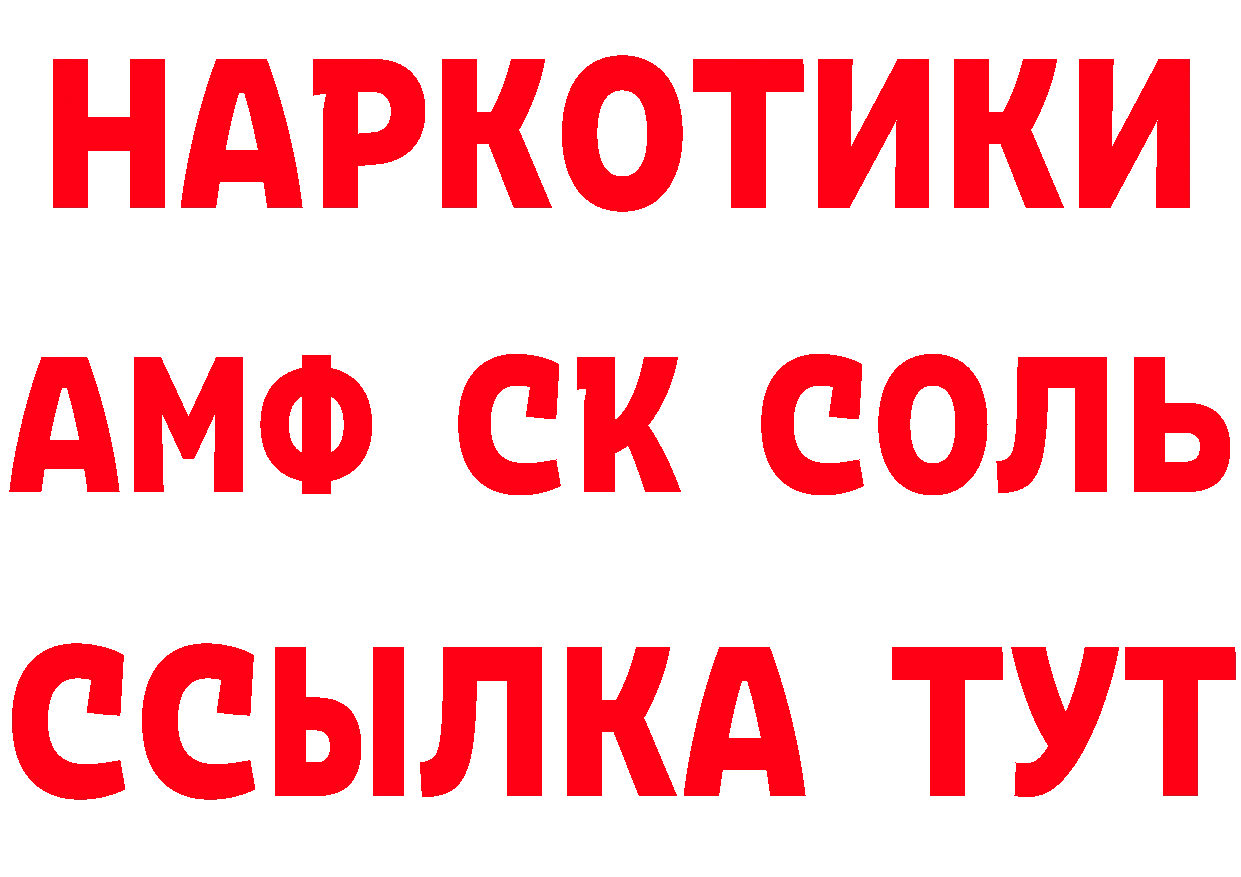 НАРКОТИКИ

АМФ СК СОЛЬ

ССЫЛКА ТУТ